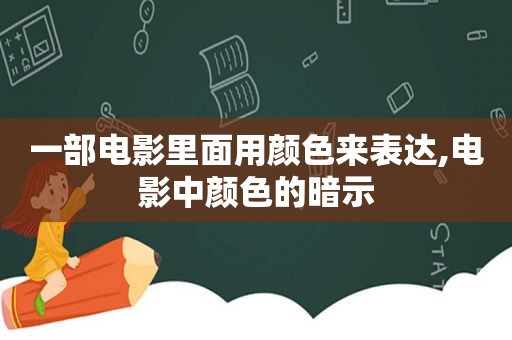 一部电影里面用颜色来表达,电影中颜色的暗示

STAT